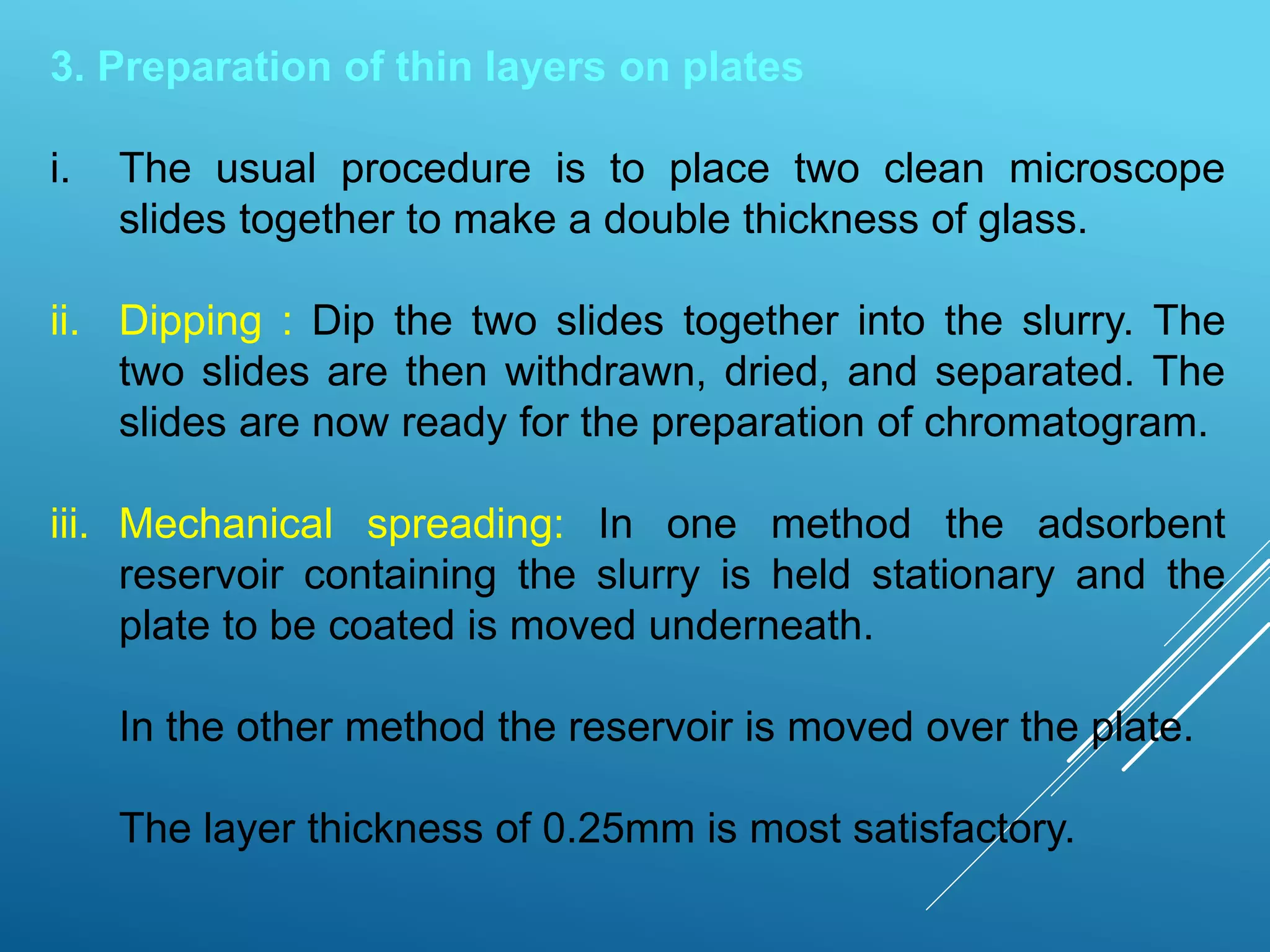 3. Preparation of thin layers on plates

i. The usual procedure is to place two clean microscope slides together to make a double thickness of glass.

ii. Dipping : Dip the two slides together into the slurry. The two slides are then withdrawn, dried, and separated. The slides are now ready for the preparation of chromatogram.

iii. Mechanical spreading: In one method the adsorbent reservoir containing the slurry is held stationary and the plate to be coated is moved underneath.

In the other method the reservoir is moved over the plate.

The layer thickness of 0.25mm is most satisfactory.